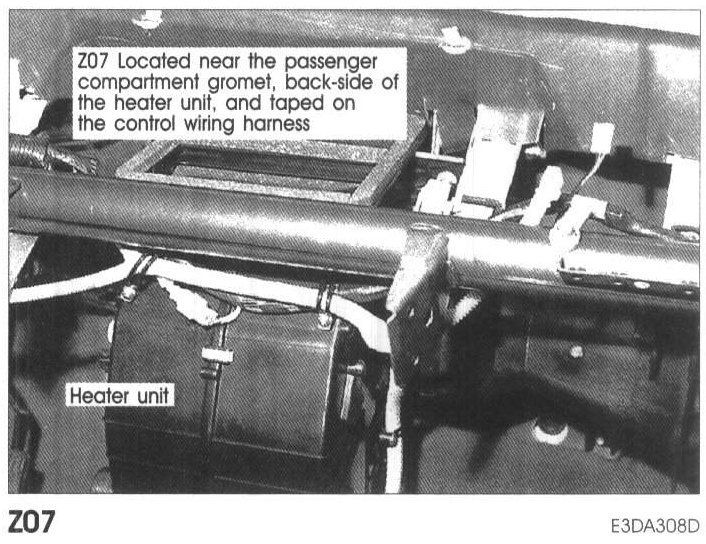 Z07 Located near the passenger compartment gromet, back-side of the heater unit, and taped on the control wiring harness

Heater unit

Z07

E3DA308D